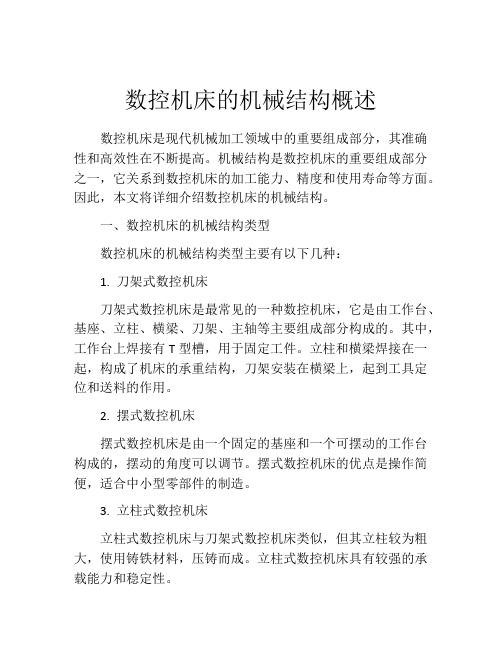 数控机床的机械结构概述

数控机床是现代机械加工领域中的重要组成部分，其准确性和高效性在不断提高。机械结构是数控机床的重要组成部分之一，它关系到数控机床的加工能力、精度和使用寿命等方面。因此，本文将详细介绍数控机床的机械结构。

一、数控机床的机械结构类型

数控机床的机械结构类型主要有以下几种：

1. 刀架式数控机床

刀架式数控机床是最常见的一种数控机床，它是由工作台、基座、立柱、横梁、刀架、主轴等主要组成部分构成的。其中，工作台上焊接有 T 型槽，用于固定工件。立柱和横梁焊接在一起，构成了机床的承重结构，刀架安装在横梁上，起到工具定位和送料的作用。

2. 摆式数控机床

摆式数控机床是由一个固定的基座和一个可摆动的工作台构成的，摆动的角度可以调节。摆式数控机床的优点是操作简便，适合中小型零部件的制造。

3. 立柱式数控机床

立柱式数控机床与刀架式数控机床类似，但其立柱较为粗大，使用铸铁材料，压铸而成。立柱式数控机床具有较强的承载能力和稳定性。